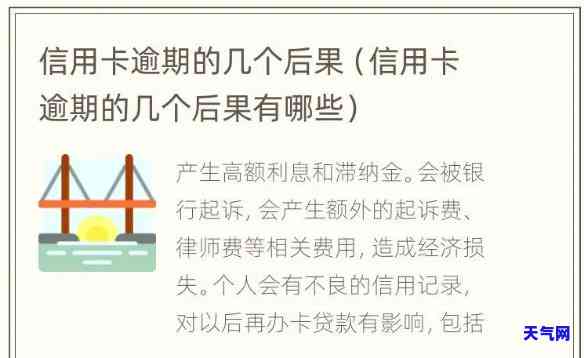 信用卡逾期的几个后果（信用卡逾期的几个后果有哪些）

产生高额利息和滞纳金。会被银行起诉，会产生额外的起诉费、律师费等相关费用，造成经济损失。个人会有不良的信用记录，对以后再办卡贷款有影响，包括

天气网